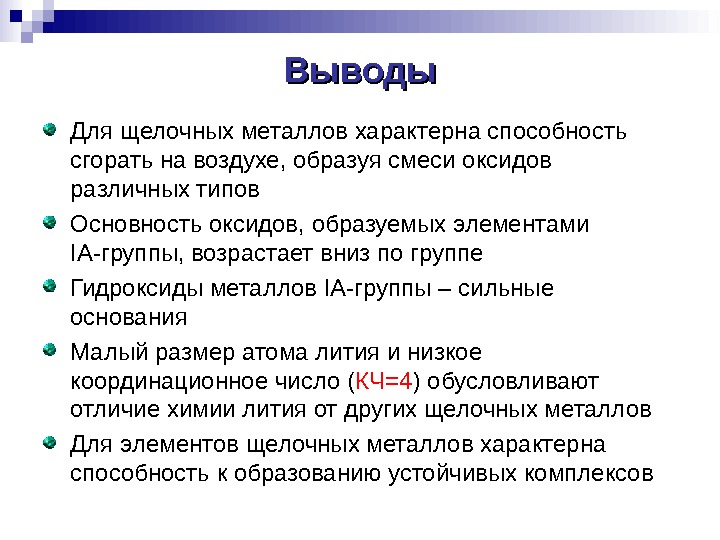 Выводы

Для щелочных металлов характерна способность сгорать на воздухе, образуя смеси оксидов различных типов

Основность оксидов, образуемых элементами IA-группы, возрастает вниз по группе

Гидроксиды металлов IA-группы – сильные основания

Малый размер атома лития и низкое координационное число (КЧ=4) обусловливают отличие химии лития от других щелочных металлов

Для элементов щелочных металлов характерна способность к образованию устойчивых комплексов